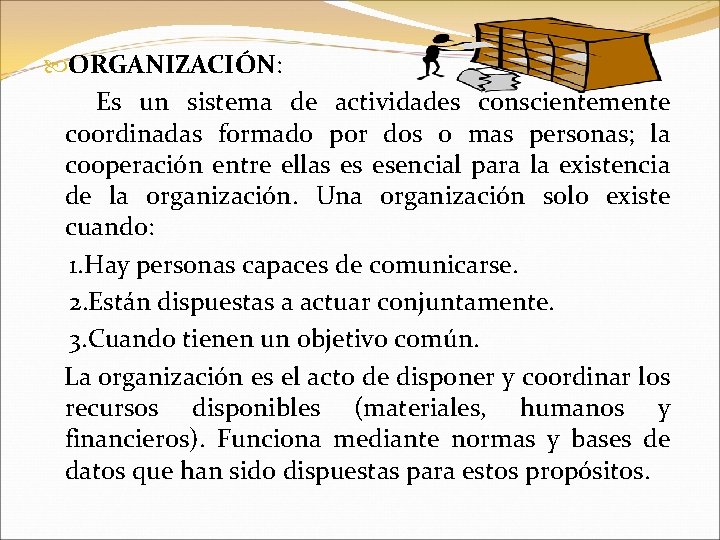 ORGANIZACIÓN:

Es un sistema de actividades conscientemente coordinadas formado por dos o mas personas; la cooperación entre ellas es esencial para la existencia de la organización. Una organización solo existe cuando:

1.Hay personas capaces de comunicarse.

2.Están dispuestas a actuar conjuntamente.

3.Cuando tienen un objetivo común.

La organización es el acto de disponer y coordinar los recursos disponibles (materiales, humanos y financieros). Funciona mediante normas y bases de datos que han sido dispuestas para estos propósitos.